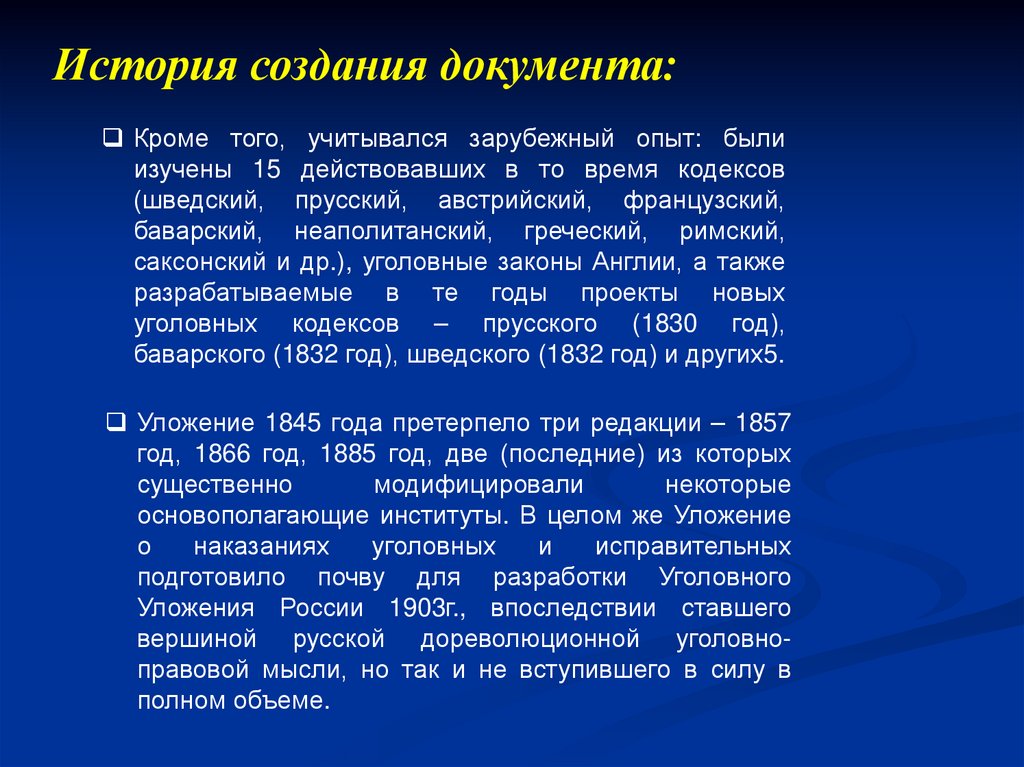 История создания документа:

❑ Кроме того, учитывался зарубежный опыт: были изучены 15 действовавших в то время кодексов (шведский, прусский, австрийский, французский, баварский, неаполитанский, греческий, римский, саксонский и др.), уголовные законы Англии, а также разрабатываемые в те годы проекты новых уголовных кодексов – прусского (1830 год), баварского (1832 год), шведского (1832 год) и других5.

❑ Уложение 1845 года претерпело три редакции – 1857 год, 1866 год, 1885 год, две (последние) из которых существенно модифицировали некоторые основополагающие институты. В целом же Уложение о наказаниях уголовных и исправительных подготовило почву для разработки Уголовного Уложения России 1903г., впоследствии ставшего вершиной русской дореволюционной уголовно-правовой мысли, но так и не вступившего в силу в полном объеме.